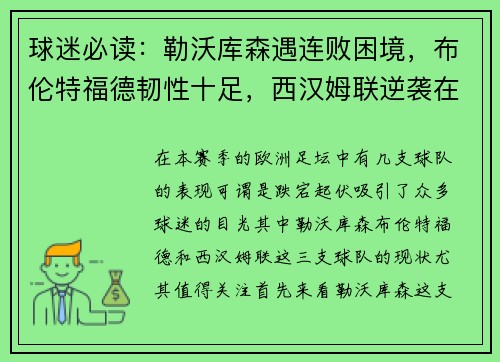 球迷必读：勒沃库森遇连败困境，布伦特福德韧性十足，西汉姆联逆袭在

在本赛季的欧洲足坛中有几支球队的表现可谓是跌宕起伏吸引了众多球迷的目光其中勒沃库森布伦特福德和西汉姆联这三支球队的现状尤其值得关注首先来看勒沃库森这支

$